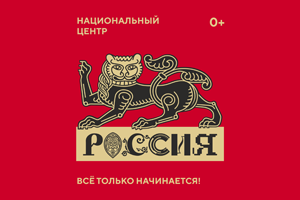 НАЦИОНАЛЬНЫЙ ЦЕНТР

0+

РОССИЯ

ВСЁ ТОЛЬКО НАЧИНАЕТСЯ!